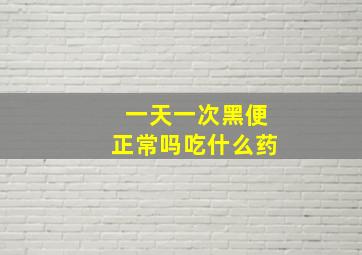 一天一次黑便
正常吗吃什么药